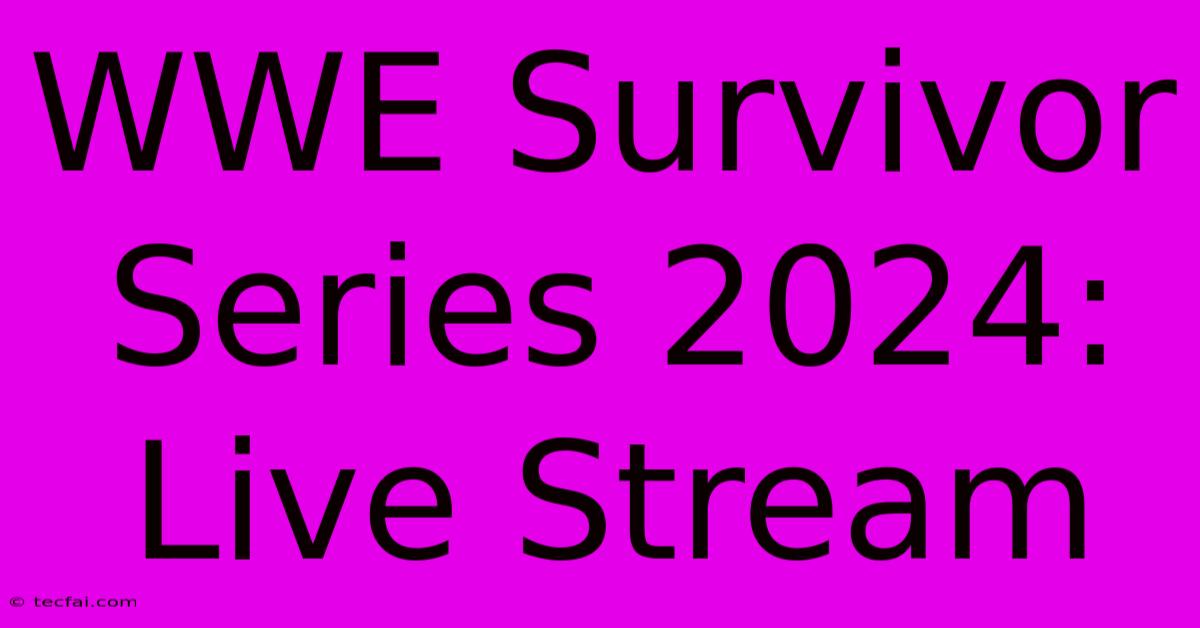 WWE Survivor Series 2024: Live Stream

© tecfai.com